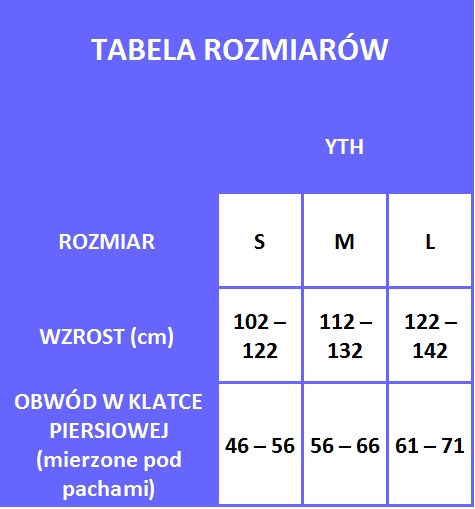 TABELA ROZMIARÓW

| | YTH | | |
|---|---|---|---|
| ROZMIAR | S | M | L |
| WZROST (cm) | 102 – 122 | 112 – 132 | 122 – 142 |
| OBWÓD W KLATCE PIERSIOWEJ (mierzone pod pachami) | 46 – 56 | 56 – 66 | 61 – 71 |